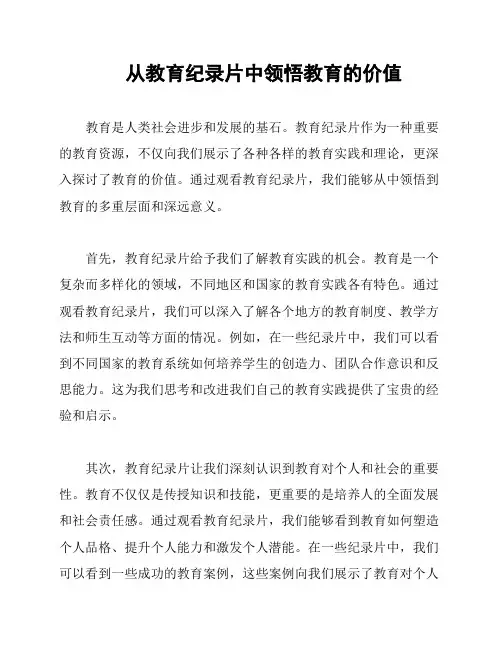 从教育纪录片中领悟教育的价值

教育是人类社会进步和发展的基石。教育纪录片作为一种重要的教育资源，不仅向我们展示了各种各样的教育实践和理论，更深入探讨了教育的价值。通过观看教育纪录片，我们能够从中领悟到教育的多重层面和深远意义。

首先，教育纪录片给予我们了解教育实践的机会。教育是一个复杂而多样化的领域，不同地区和国家的教育实践各有特色。通过观看教育纪录片，我们可以深入了解各个地方的教育制度、教学方法和师生互动等方面的情况。例如，在一些纪录片中，我们可以看到不同国家的教育系统如何培养学生的创造力、团队合作意识和反思能力。这为我们思考和改进我们自己的教育实践提供了宝贵的经验和启示。

其次，教育纪录片让我们深刻认识到教育对个人和社会的重要性。教育不仅仅是传授知识和技能，更重要的是培养人的全面发展和社会责任感。通过观看教育纪录片，我们能够看到教育如何塑造个人品格、提升个人能力和激发个人潜能。在一些纪录片中，我们可以看到一些成功的教育案例，这些案例向我们展示了教育对个人